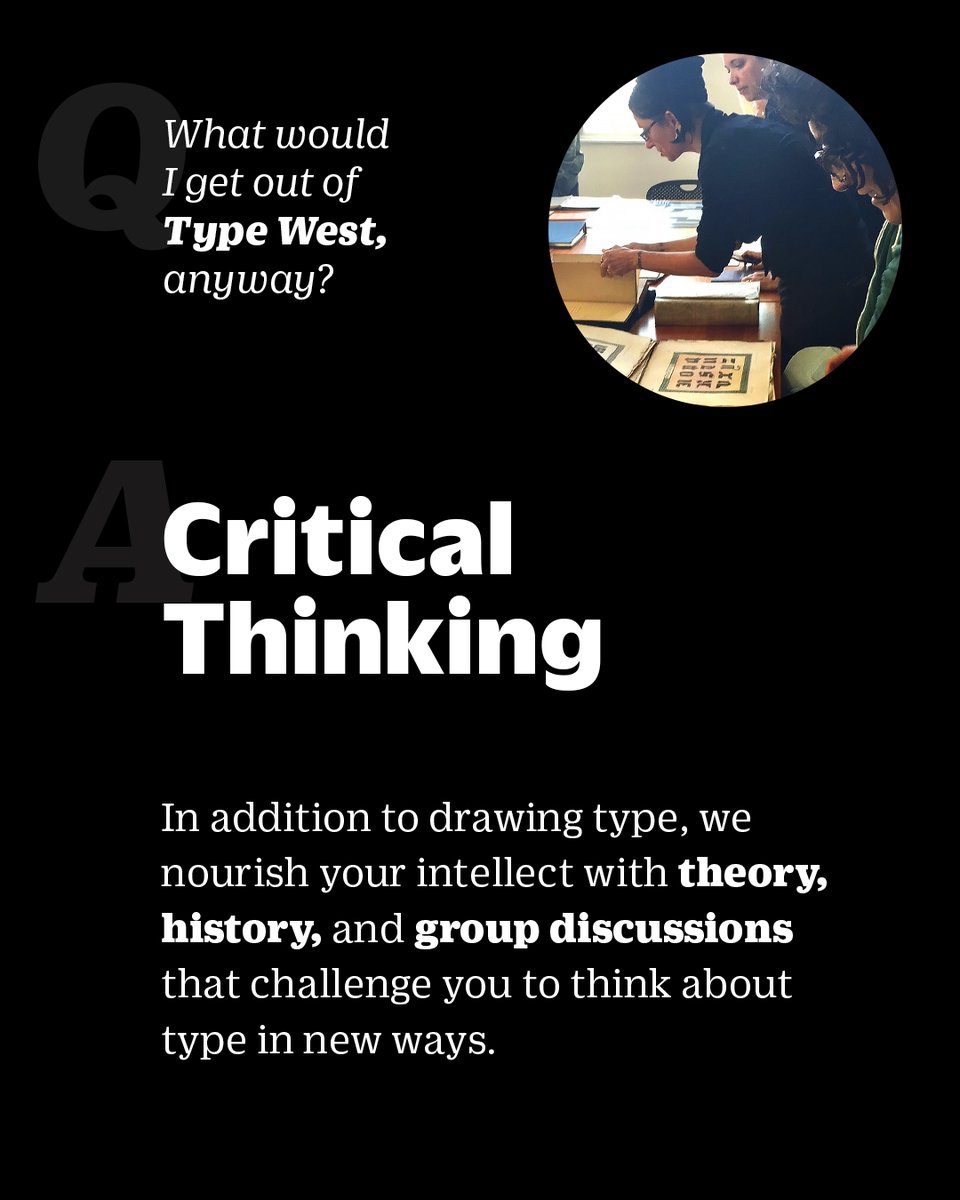 Q

What would I get out of Type West, anyway?

A

Critical Thinking

In addition to drawing type, we nourish your intellect with theory, history, and group discussions that challenge you to think about type in new ways.